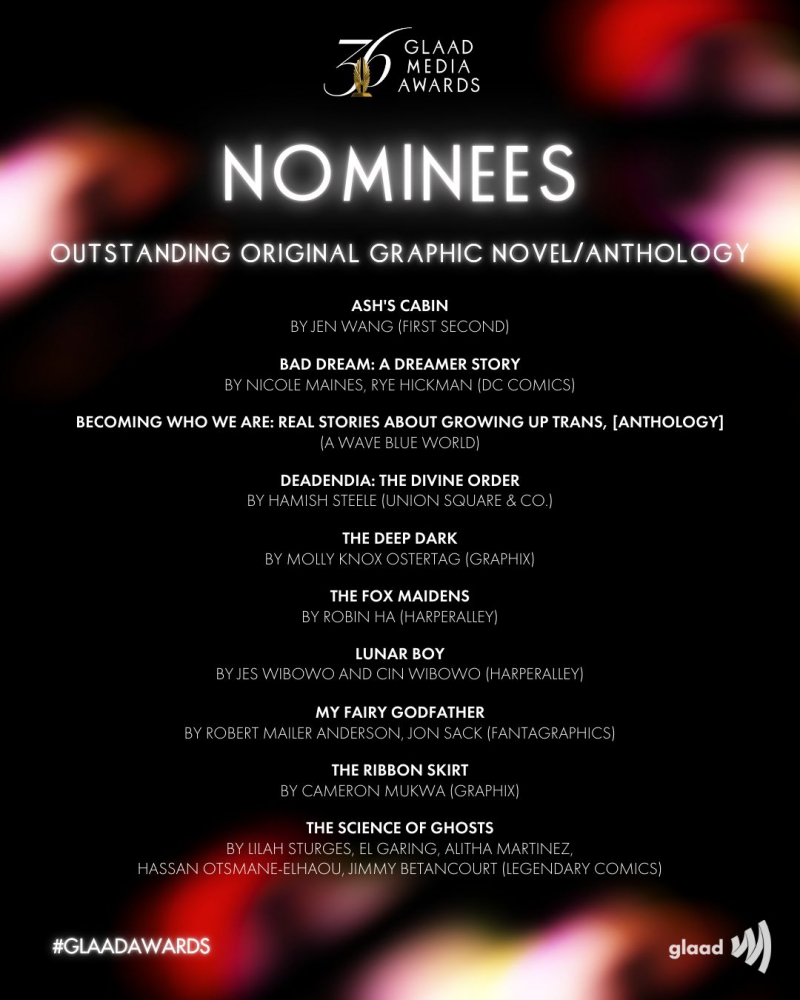 36 GLAAD MEDIA AWARDS

NOMINEES

OUTSTANDING ORIGINAL GRAPHIC NOVEL/ANTHOLOGY

ASH'S CABIN
BY JEN WANG (FIRST SECOND)

BAD DREAM: A DREAMER STORY
BY NICOLE MAINES, RYE HICKMAN (DC COMICS)

BECOMING WHO WE ARE: REAL STORIES ABOUT GROWING UP TRANS, [ANTHOLOGY]
(A WAVE BLUE WORLD)

DEADENDIA: THE DIVINE ORDER
BY HAMISH STEELE (UNION SQUARE & CO.)

THE DEEP DARK
BY MOLLY KNOX OSTERTAG (GRAPHIX)

THE FOX MAIDENS
BY ROBIN HA (HARPERALLEY)

LUNAR BOY
BY JES WIBOWO AND CIN WIBOWO (HARPERALLEY)

MY FAIRY GODFATHER
BY ROBERT MAILER ANDERSON, JON SACK (FANTAGRAPHICS)

THE RIBBON SKIRT
BY CAMERON MUKWA (GRAPHIX)

THE SCIENCE OF GHOSTS
BY LILAH STURGES, EL GARING, ALITHA MARTINEZ, HASSAN OTSMANE-ELHAOU, JIMMY BETANCOURT (LEGENDARY COMICS)

#GLAADAWARDS

glaad